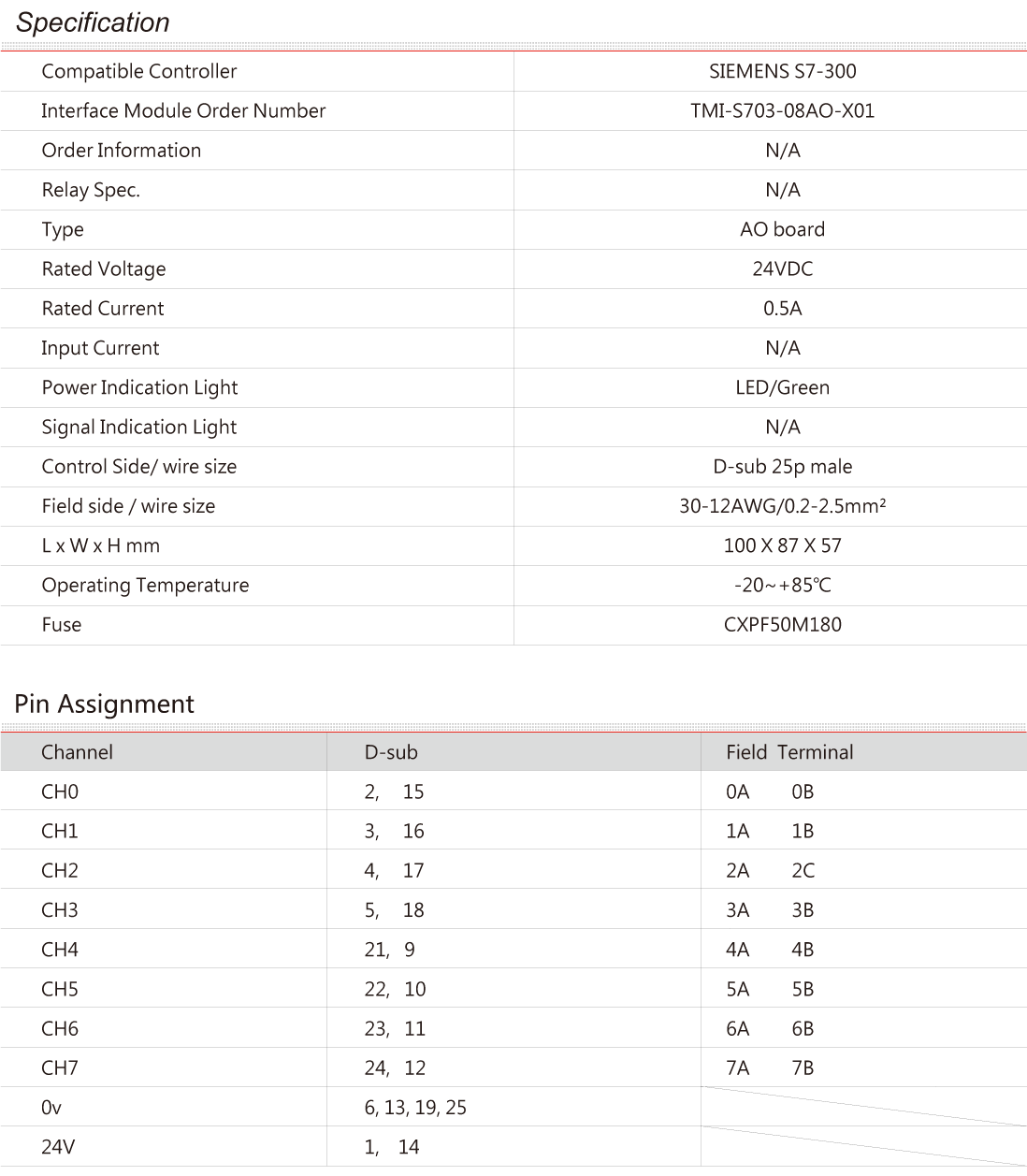 Specification

| Compatible Controller | SIEMENS S7-300 |
|---|---|
| Interface Module Order Number | TMI-S703-08AO-X01 |
| Order Information | N/A |
| Relay Spec. | N/A |
| Type | AO board |
| Rated Voltage | 24VDC |
| Rated Current | 0.5A |
| Input Current | N/A |
| Power Indication Light | LED/Green |
| Signal Indication Light | N/A |
| Control Side/ wire size | D-sub 25p male |
| Field side / wire size | 30-12AWG/0.2-2.5mm² |
| L x W x H mm | 100 X 87 X 57 |
| Operating Temperature | -20~+85℃ |
| Fuse | CXPF50M180 |

Pin Assignment

| Channel | D-sub | Field Terminal |
|---|---|---|
| CH0 | 2, 15 | 0A 0B |
| CH1 | 3, 16 | 1A 1B |
| CH2 | 4, 17 | 2A 2C |
| CH3 | 5, 18 | 3A 3B |
| CH4 | 21, 9 | 4A 4B |
| CH5 | 22, 10 | 5A 5B |
| CH6 | 23, 11 | 6A 6B |
| CH7 | 24, 12 | 7A 7B |
| 0v | 6, 13, 19, 25 | |
| 24V | 1, 14 | |